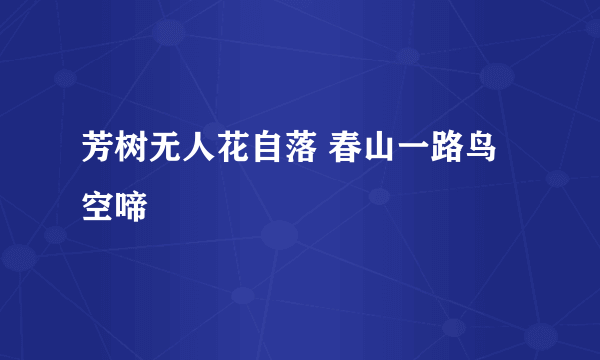 芳树无人花自落 春山一路鸟空啼